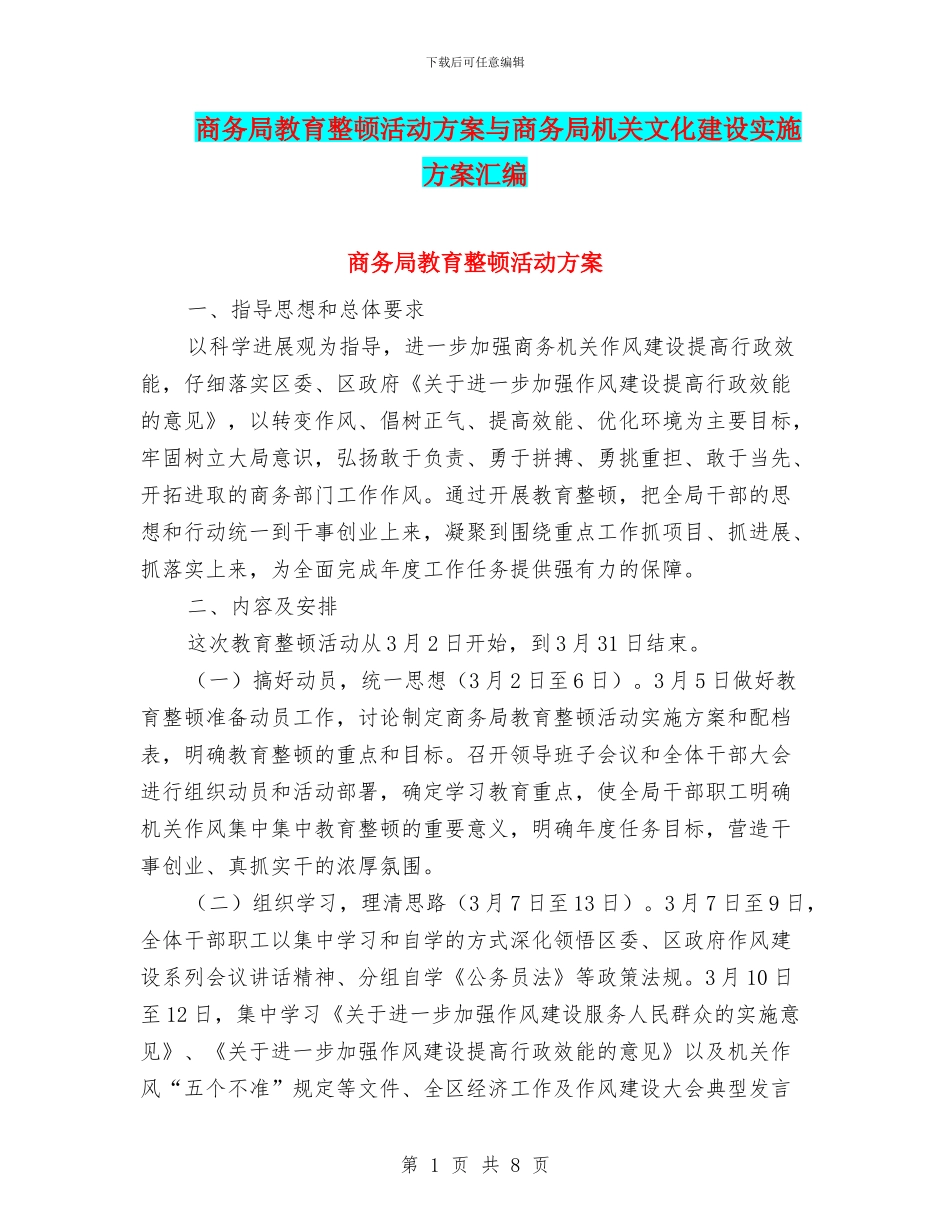 下载后可任意编辑

商务局教育整顿活动方案与商务局机关文化建设实施方案汇编

商务局教育整顿活动方案

一、指导思想和总体要求

以科学进展观为指导，进一步加强商务机关作风建设提高行政效能，仔细落实区委、区政府《关于进一步加强作风建设提高行政效能的意见》，以转变作风、倡树正气、提高效能、优化环境为主要目标，牢固树立大局意识，弘扬敢于负责、勇于拼搏、勇挑重担、敢于当先、开拓进取的商务部门工作作风。通过开展教育整顿，把全局干部的思想和行动统一到干事创业上来，凝聚到围绕重点工作抓项目、抓进展、抓落实上来，为全面完成年度工作任务提供强有力的保障。

二、内容及安排

这次教育整顿活动从3月2日开始，到3月31日结束。

（一）搞好动员，统一思想（3月2日至6日）。3月5日做好教育整顿准备动员工作，讨论制定商务局教育整顿活动实施方案和配档表，明确教育整顿的重点和目标。召开领导班子会议和全体干部大会进行组织动员和活动部署，确定学习教育重点，使全局干部职工明确机关作风集中集中教育整顿的重要意义，明确年度任务目标，营造干事创业、真抓实干的浓厚氛围。

（二）组织学习，理清思路（3月7日至13日）。3月7日至9日，全体干部职工以集中学习和自学的方式深化领悟区委、区政府作风建设系列会议讲话精神、分组自学《公务员法》等政策法规。3月10日至12日，集中学习《关于进一步加强作风建设服务人民群众的实施意见》、《关于进一步加强作风建设提高行政效能的意见》以及机关作风“五个不准”规定等文件、全区经济工作及作风建设大会典型发言

第 1 页 共 8 页